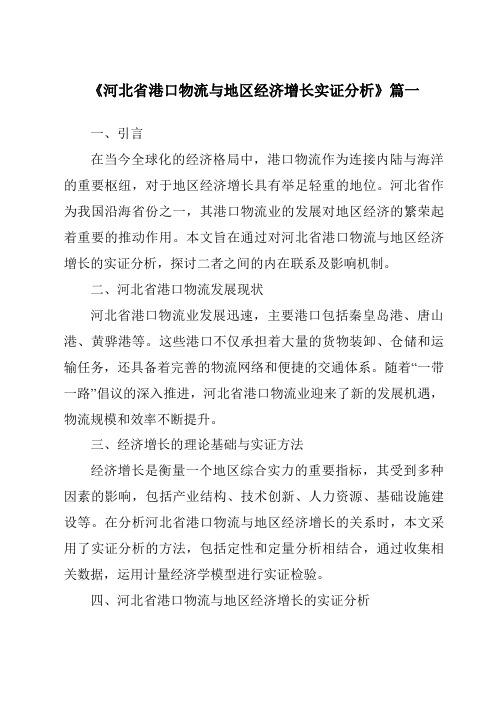 《河北省港口物流与地区经济增长实证分析》篇一

一、引言

在当今全球化的经济格局中，港口物流作为连接内陆与海洋的重要枢纽，对于地区经济增长具有举足轻重的地位。河北省作为我国沿海省份之一，其港口物流业的发展对地区经济的繁荣起着重要的推动作用。本文旨在通过对河北省港口物流与地区经济增长的实证分析，探讨二者之间的内在联系及影响机制。

二、河北省港口物流发展现状

河北省港口物流业发展迅速，主要港口包括秦皇岛港、唐山港、黄骅港等。这些港口不仅承担着大量的货物装卸、仓储和运输任务，还具备着完善的物流网络和便捷的交通体系。随着“一带一路”倡议的深入推进，河北省港口物流业迎来了新的发展机遇，物流规模和效率不断提升。

三、经济增长的理论基础与实证方法

经济增长是衡量一个地区综合实力的重要指标，其受到多种因素的影响，包括产业结构、技术创新、人力资源、基础设施建设等。在分析河北省港口物流与地区经济增长的关系时，本文采用了实证分析的方法，包括定性和定量分析相结合，通过收集相关数据，运用计量经济学模型进行实证检验。

四、河北省港口物流与地区经济增长的实证分析